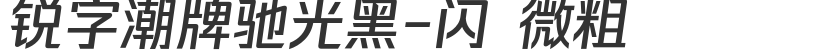 锐字潮牌驰光黑-闪 微粗